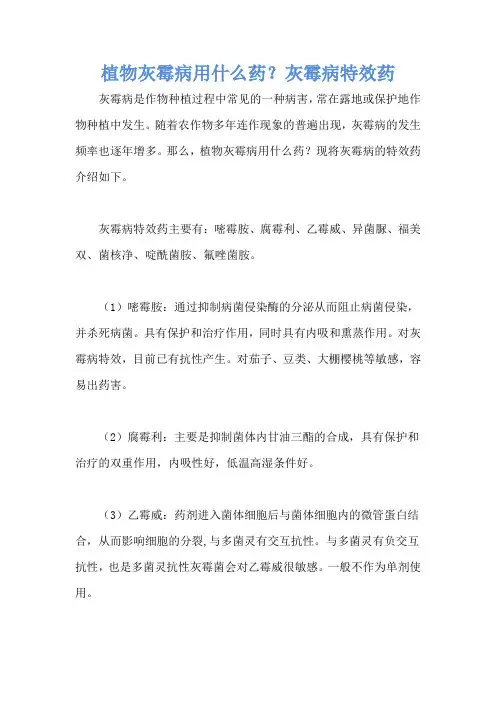 植物灰霉病用什么药？灰霉病特效药

灰霉病是作物种植过程中常见的一种病害，常在露地或保护地作物种植中发生。随着农作物多年连作现象的普遍出现，灰霉病的发生频率也逐年增多。那么，植物灰霉病用什么药？现将灰霉病的特效药介绍如下。

灰霉病特效药主要有：嘧霉胺、腐霉利、乙霉威、异菌脲、福美双、菌核净、啶酰菌胺、氟唑菌胺。

（1）嘧霉胺：通过抑制病菌侵染酶的分泌从而阻止病菌侵染，并杀死病菌。具有保护和治疗作用，同时具有内吸和熏蒸作用。对灰霉病特效，目前已有抗性产生。对茄子、豆类、大棚樱桃等敏感，容易出药害。

（2）腐霉利：主要是抑制菌体内甘油三酯的合成，具有保护和治疗的双重作用，内吸性好，低温高湿条件好。

（3）乙霉威：药剂进入菌体细胞后与菌体细胞内的微管蛋白结合，从而影响细胞的分裂，与多菌灵有交互抗性。与多菌灵有负交互抗性，也是多菌灵抗性灰霉菌会对乙霉威很敏感。一般不作为单剂使用。